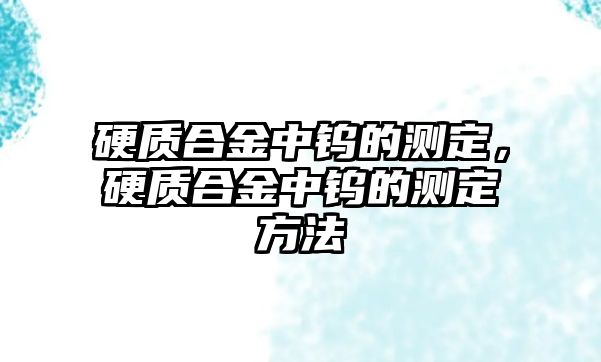 硬质合金中钨的测定，硬质合金中钨的测定方法